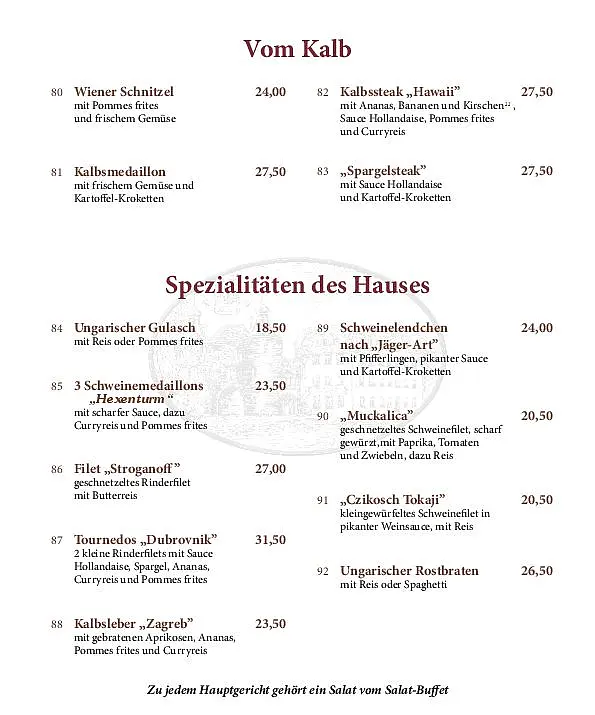 Vom Kalb

80 Wiener Schnitzel 24,00
mit Pommes frites und frischem Gemüse

81 Kalbsmedaillon 27,50
mit frischem Gemüse und Kartoffel-Kroketten

82 Kalbssteak „Hawaii" 27,50
mit Ananas, Bananen und Kirschen$^{22}$, Sauce Hollandaise, Pommes frites und Curryreis

83 „Spargelsteak" 27,50
mit Sauce Hollandaise und Kartoffel-Kroketten

Spezialitäten des Hauses

84 Ungarischer Gulasch 18,50
mit Reis oder Pommes frites

85 3 Schweinemedaillons „Hexenturm" 23,50
mit scharfer Sauce, dazu Curryreis und Pommes frites

86 Filet „Stroganoff" 27,00
geschnetzeltes Rinderfilet mit Butterreis

87 Tournedos „Dubrovnik" 31,50
2 kleine Rinderfilets mit Sauce Hollandaise, Spargel, Ananas, Curryreis und Pommes frites

88 Kalbsleber „Zagreb" 23,50
mit gebratenen Aprikosen, Ananas, Pommes frites und Curryreis

89 Schweinelendchen nach „Jäger-Art" 24,00
mit Pfifferlingen, pikanter Sauce und Kartoffel-Kroketten

90 „Muckalica" 20,50
geschnetzeltes Schweinefilet, scharf gewürzt, mit Paprika, Tomaten und Zwiebeln, dazu Reis

91 „Czikosch Tokaji" 20,50
kleingewürfeltes Schweinefilet in pikanter Weinsauce, mit Reis

92 Ungarischer Rostbraten 26,50
mit Reis oder Spaghetti

Zu jedem Hauptgericht gehört ein Salat vom Salat-Buffet